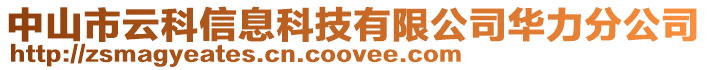 中山市云科信息科技有限公司华力分公司
http://zsmagyeates.cn.coovee.com